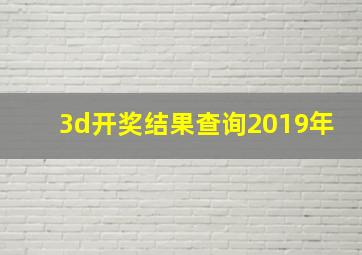 3d开奖结果查询2019年